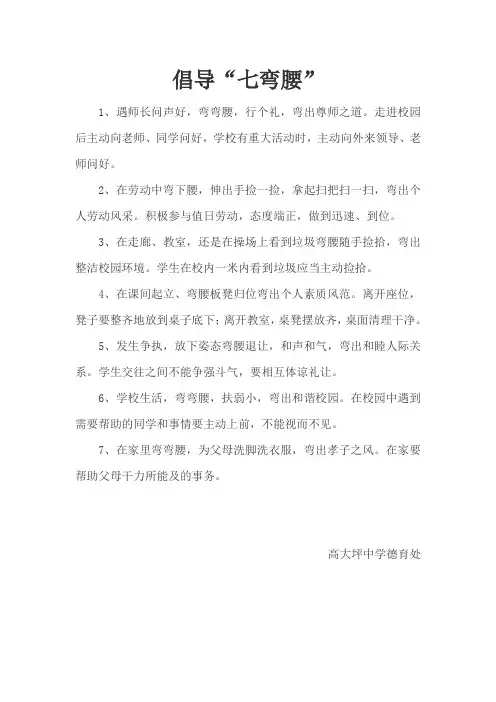 倡导“七弯腰”

1、遇师长问声好，弯弯腰，行个礼，弯出尊师之道。走进校园后主动向老师、同学问好，学校有重大活动时，主动向外来领导、老师问好。

2、在劳动中弯下腰，伸出手捡一捡，拿起扫把扫一扫，弯出个人劳动风采。积极参与值日劳动，态度端正，做到迅速、到位。

3、在走廊、教室，还是在操场上看到垃圾弯腰随手捡拾，弯出整洁校园环境。学生在校内一米内看到垃圾应当主动捡拾。

4、在课间起立、弯腰板凳归位弯出个人素质风范。离开座位，凳子要整齐地放到桌子底下；离开教室，桌凳摆放齐，桌面清理干净。

5、发生争执，放下姿态弯腰退让，和声和气，弯出和睦人际关系。学生交往之间不能争强斗气，要相互体谅礼让。

6、学校生活，弯弯腰，扶弱小，弯出和谐校园。在校园中遇到需要帮助的同学和事情要主动上前，不能视而不见。

7、在家里弯弯腰，为父母洗脚洗衣服，弯出孝子之风。在家要帮助父母干力所能及的事务。

高大坪中学德育处